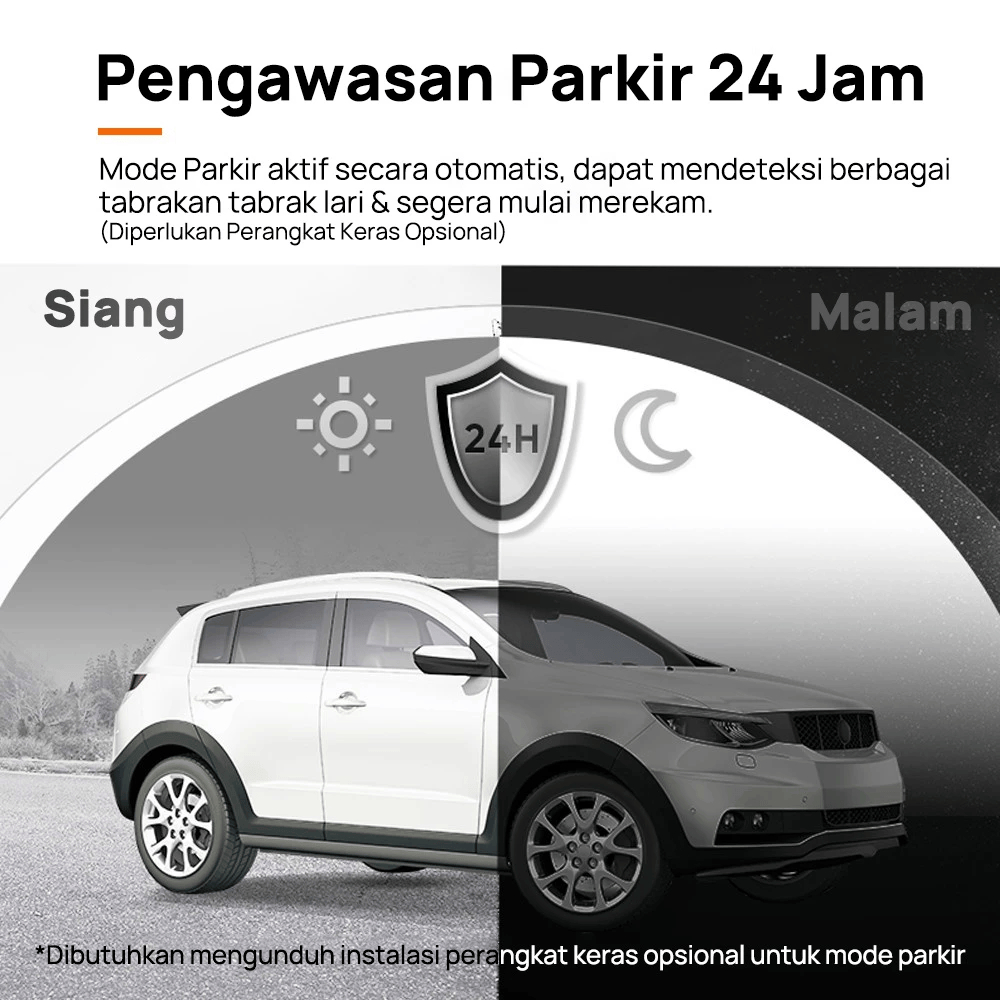 Pengawasan Parkir 24 Jam

Mode Parkir aktif secara otomatis, dapat mendeteksi berbagai tabrakan tabrak lari & segera mulai merekam.
(Diperlukan Perangkat Keras Opsional)

Siang

Malam

24H

*Dibutuhkan mengunduh instalasi perangkat keras opsional untuk mode parkir